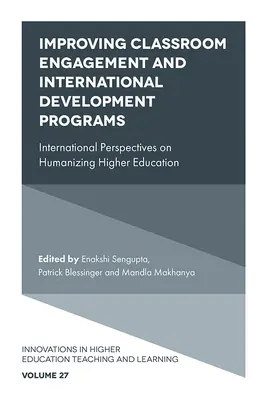 IMPROVING CLASSROOM ENGAGEMENT AND INTERNATIONAL DEVELOPMENT PROGRAMS

International Perspectives on Humanizing Higher Education

Edited by Enakshi Sengupta, Patrick Blessinger and Mandla Makhanya

INNOVATIONS IN HIGHER EDUCATION TEACHING AND LEARNING

VOLUME 27